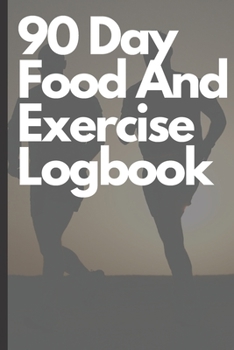 90 Day Food And Exercise Logbook